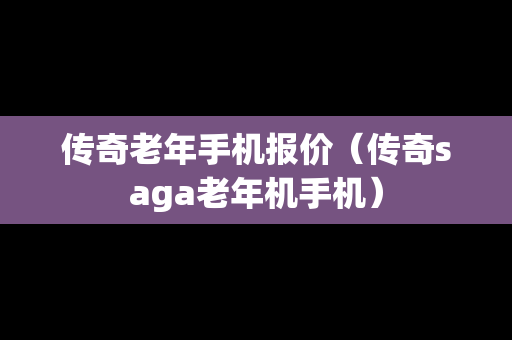 传奇老年手机报价（传奇saga老年机手机）